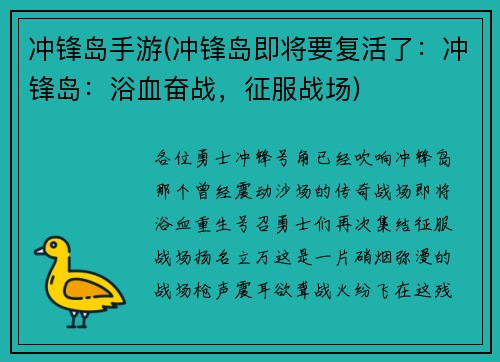 冲锋岛手游(冲锋岛即将要复活了：冲锋岛：浴血奋战，征服战场)

各位勇士冲锋号角已经吹响冲锋岛那个曾经震动沙场的传奇战场即将浴血重生号召勇士们再次集结征服战场扬名立万这是一片硝烟弥漫的战场枪声震耳欲聋战火纷飞在这残